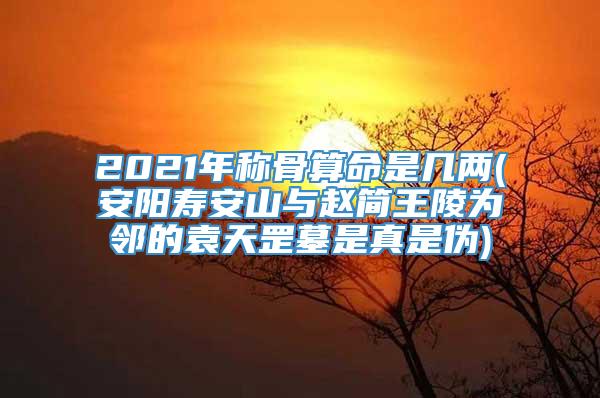 2021年称骨算命是几两(安阳寿安山与赵简王陵为邻的袁天罡墓是真是伪)